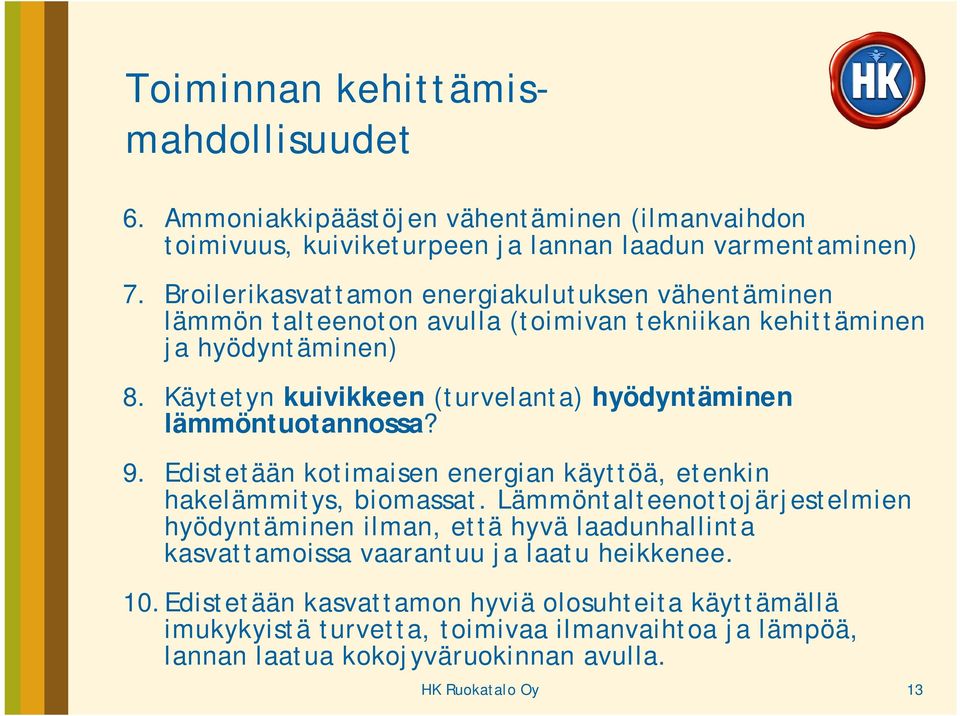 Toiminnan kehittämismahdollisuudet

HK

6. Ammoniakkipäästöjen vähentäminen (ilmanvaihdon toimivuus, kuiviketurpeen ja lannan laadun varmentaminen)

7. Broilerikasvattamon energiakulutuksen vähentäminen lämmön talteenoton avulla (toimivan tekniikan kehittäminen ja hyödyntäminen)

8. Käytetyn kuivikkeen (turvelanta) hyödyntäminen lämmöntuotannossa?

9. Edistetään kotimaisen energian käyttöä, etenkin hakelämmitys, biomassat. Lämmöntalteenottojärjestelmien hyödyntäminen ilman, että hyvä laadunhallinta kasvattamoissa vaarantuu ja laatu heikkenee.

10. Edistetään kasvattamon hyviä olosuhteita käyttämällä imukykyistä turvetta, toimivaa ilmanvaihtoa ja lämpöä, lannan laatua kokojyväruokinnan avulla.

HK Ruokatalo Oy

13